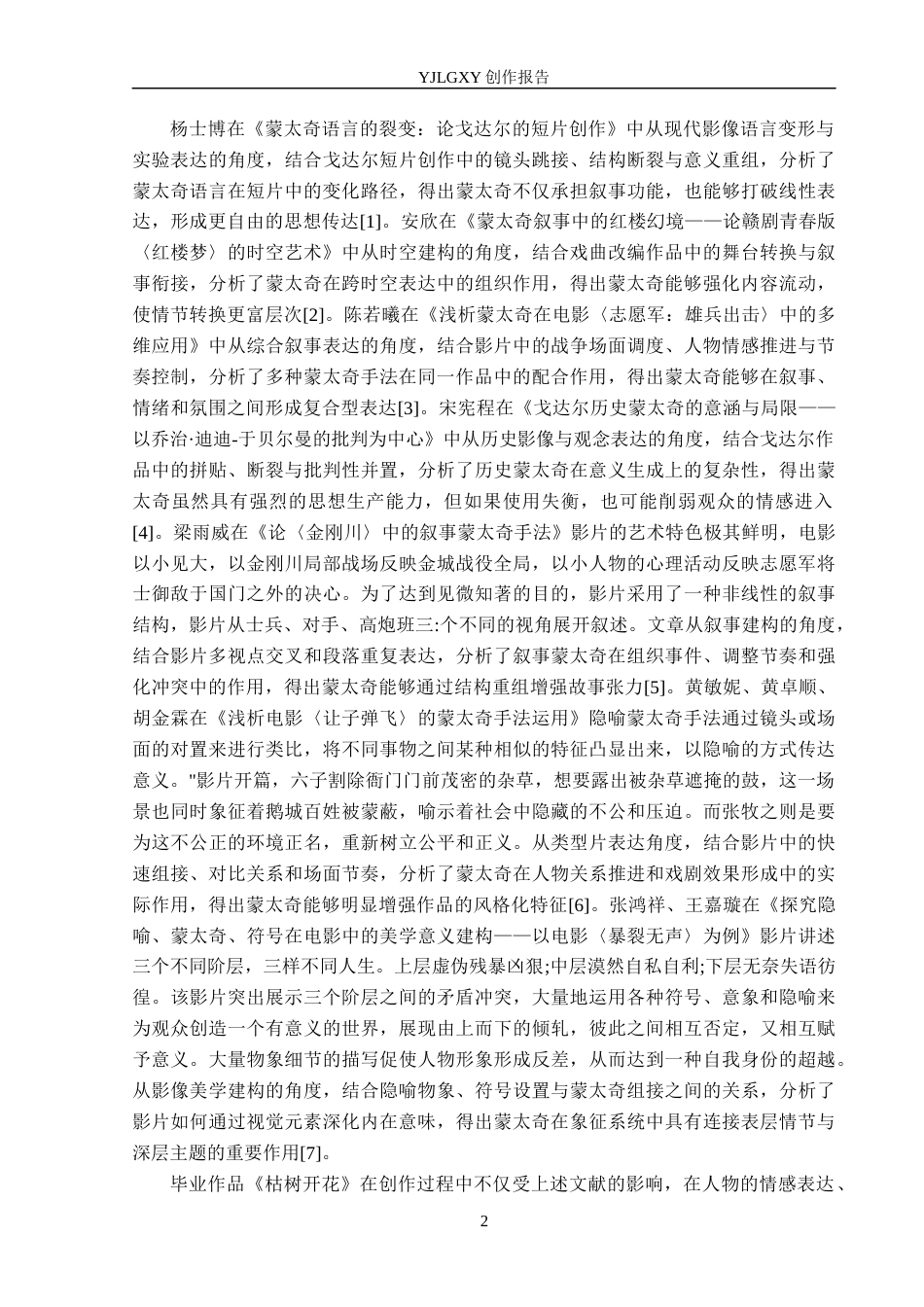 YJLGXY创作报告

杨士博在《蒙太奇语言的裂变：论戈达尔的短片创作》中从现代影像语言变形与实验表达的角度，结合戈达尔短片创作中的镜头跳接、结构断裂与意义重组，分析了蒙太奇语言在短片中的变化路径，得出蒙太奇不仅承担叙事功能，也能够打破线性表达，形成更自由的思想传达[1]。安欣在《蒙太奇叙事中的红楼幻境——论赣剧青春版〈红楼梦〉的时空艺术》中从时空建构的角度，结合戏曲改编作品中的舞台转换与叙事衔接，分析了蒙太奇在跨时空表达中的组织作用，得出蒙太奇能够强化内容流动，使情节转换更富层次[2]。陈若曦在《浅析蒙太奇在电影〈志愿军：雄兵出击〉中的多维应用》中从综合叙事表达的角度，结合影片中的战争场面调度、人物情感推进与节奏控制，分析了多种蒙太奇手法在同一作品中的配合作用，得出蒙太奇能够在叙事、情绪和氛围之间形成复合型表达[3]。宋宪程在《戈达尔历史蒙太奇的意涵与局限——以乔治·迪迪-于贝尔曼的批判为中心》中从历史影像与观念表达的角度，结合戈达尔作品中的拼贴、断裂与批判性并置，分析了历史蒙太奇在意义生成上的复杂性，得出蒙太奇虽然具有强烈的思想生产能力，但如果使用失衡，也可能削弱观众的情感进入[4]。梁雨威在《论〈金刚川〉中的叙事蒙太奇手法》影片的艺术特色极其鲜明，电影以小见大，以金刚川局部战场反映金城战役全局，以小人物的心理活动反映志愿军将士御敌于国门之外的决心。为了达到见微知著的目的，影片采用了一种非线性的叙事结构，影片从士兵、对手、高炮班三:个不同的视角展开叙述。文章从叙事建构的角度，结合影片多视点交叉和段落重复表达，分析了叙事蒙太奇在组织事件、调整节奏和强化冲突中的作用，得出蒙太奇能够通过结构重组增强故事张力[5]。黄敏妮、黄卓顺、胡金霖在《浅析电影〈让子弹飞〉的蒙太奇手法运用》隐喻蒙太奇手法通过镜头或场面的对置来进行类比，将不同事物之间某种相似的特征凸显出来，以隐喻的方式传达意义。"影片开篇，六子割除衙门门前茂密的杂草，想要露出被杂草遮掩的鼓，这一场景也同时象征着鹅城百姓被蒙蔽，喻示着社会中隐藏的不公和压迫。而张牧之则是要为这不公正的环境正名，重新树立公平和正义。从类型片表达角度，结合影片中的快速组接、对比关系和场面节奏，分析了蒙太奇在人物关系推进和戏剧效果形成中的实际作用，得出蒙太奇能够明显增强作品的风格化特征[6]。张鸿祥、王嘉璇在《探究隐喻、蒙太奇、符号在电影中的美学意义建构——以电影〈暴裂无声〉为例》影片讲述三个不同阶层，三样不同人生。上层虚伪残暴凶狠;中层漠然自私自利;下层无奈失语彷徨。该影片突出展示三个阶层之间的矛盾冲突，大量地运用各种符号、意象和隐喻来为观众创造一个有意义的世界，展现由上而下的倾轧，彼此之间相互否定，又相互赋予意义。大量物象细节的描写促使人物形象形成反差，从而达到一种自我身份的超越。从影像美学建构的角度，结合隐喻物象、符号设置与蒙太奇组接之间的关系，分析了影片如何通过视觉元素深化内在意味，得出蒙太奇在象征系统中具有连接表层情节与深层主题的重要作用[7]。

毕业作品《枯树开花》在创作过程中不仅受上述文献的影响，在人物的情感表达、

2